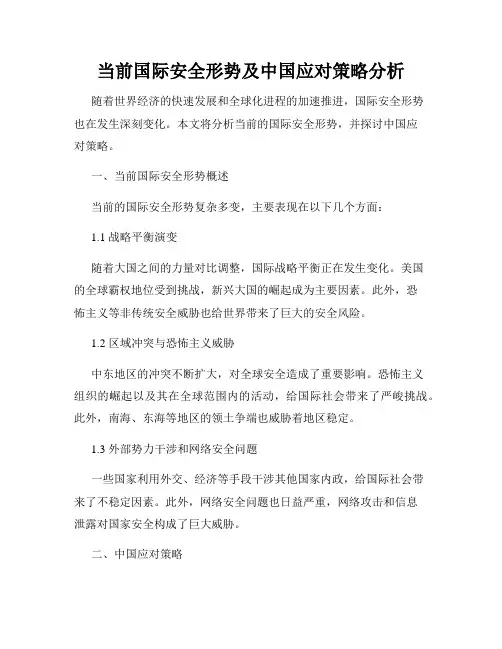 当前国际安全形势及中国应对策略分析

随着世界经济的快速发展和全球化进程的加速推进，国际安全形势也在发生深刻变化。本文将分析当前的国际安全形势，并探讨中国应对策略。

一、当前国际安全形势概述

当前的国际安全形势复杂多变，主要表现在以下几个方面：

1.1 战略平衡演变

随着大国之间的力量对比调整，国际战略平衡正在发生变化。美国的全球霸权地位受到挑战，新兴大国的崛起成为主要因素。此外，恐怖主义等非传统安全威胁也给世界带来了巨大的安全风险。

1.2 区域冲突与恐怖主义威胁

中东地区的冲突不断扩大，对全球安全造成了重要影响。恐怖主义组织的崛起以及其在全球范围内的活动，给国际社会带来了严峻挑战。此外，南海、东海等地区的领土争端也威胁着地区稳定。

1.3 外部势力干涉和网络安全问题

一些国家利用外交、经济等手段干涉其他国家内政，给国际社会带来了不稳定因素。此外，网络安全问题也日益严重，网络攻击和信息泄露对国家安全构成了巨大威胁。

二、中国应对策略